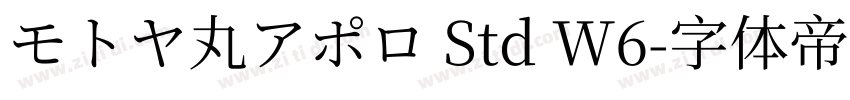 モトヤ丸アポロ Std W6-字体帝